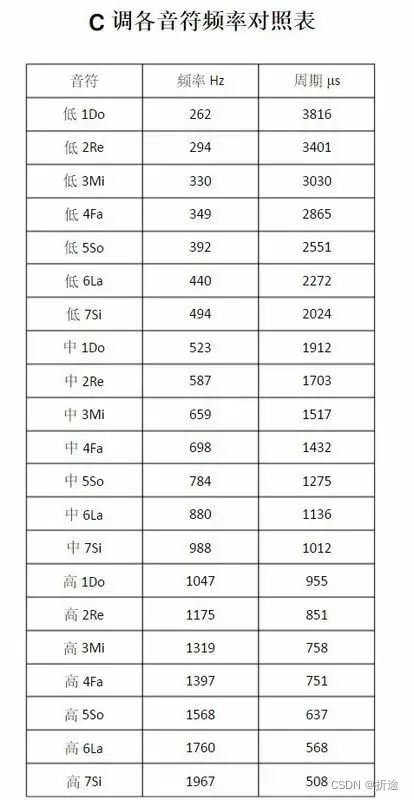 C 调各音符频率对照表

| 音符 | 频率 Hz | 周期 µs |
|---|---|---|
| 低 1Do | 262 | 3816 |
| 低 2Re | 294 | 3401 |
| 低 3Mi | 330 | 3030 |
| 低 4Fa | 349 | 2865 |
| 低 5So | 392 | 2551 |
| 低 6La | 440 | 2272 |
| 低 7Si | 494 | 2024 |
| 中 1Do | 523 | 1912 |
| 中 2Re | 587 | 1703 |
| 中 3Mi | 659 | 1517 |
| 中 4Fa | 698 | 1432 |
| 中 5So | 784 | 1275 |
| 中 6La | 880 | 1136 |
| 中 7Si | 988 | 1012 |
| 高 1Do | 1047 | 955 |
| 高 2Re | 1175 | 851 |
| 高 3Mi | 1319 | 758 |
| 高 4Fa | 1397 | 751 |
| 高 5So | 1568 | 637 |
| 高 6La | 1760 | 568 |
| 高 7Si | 1967 | 508 |

CSDN @折途